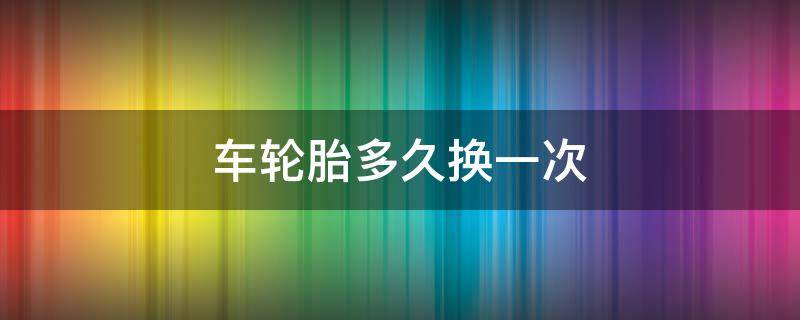 车轮胎多久换一次